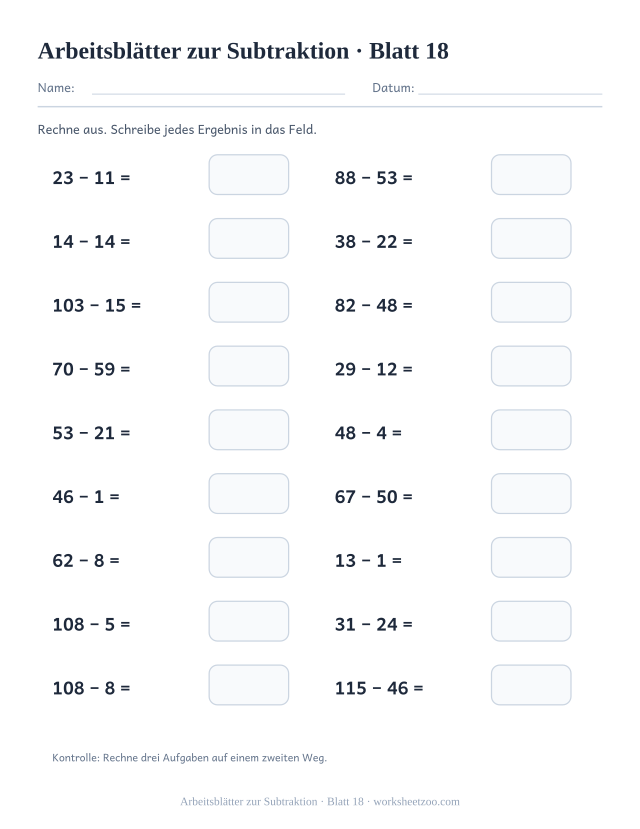 Arbeitsblätter zur Subtraktion · Blatt 18

Name: Datum:

Rechne aus. Schreibe jedes Ergebnis in das Feld.

$23 - 11 =$

$14 - 14 =$

$103 - 15 =$

$70 - 59 =$

$53 - 21 =$

$46 - 1 =$

$62 - 8 =$

$108 - 5 =$

$108 - 8 =$

$88 - 53 =$

$38 - 22 =$

$82 - 48 =$

$29 - 12 =$

$48 - 4 =$

$67 - 50 =$

$13 - 1 =$

$31 - 24 =$

$115 - 46 =$

Kontrolle: Rechne drei Aufgaben auf einem zweiten Weg.

Arbeitsblätter zur Subtraktion · Blatt 18 · worksheetzoo.com